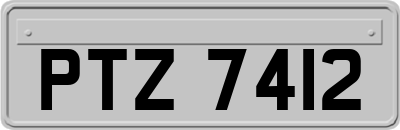 PTZ 7412